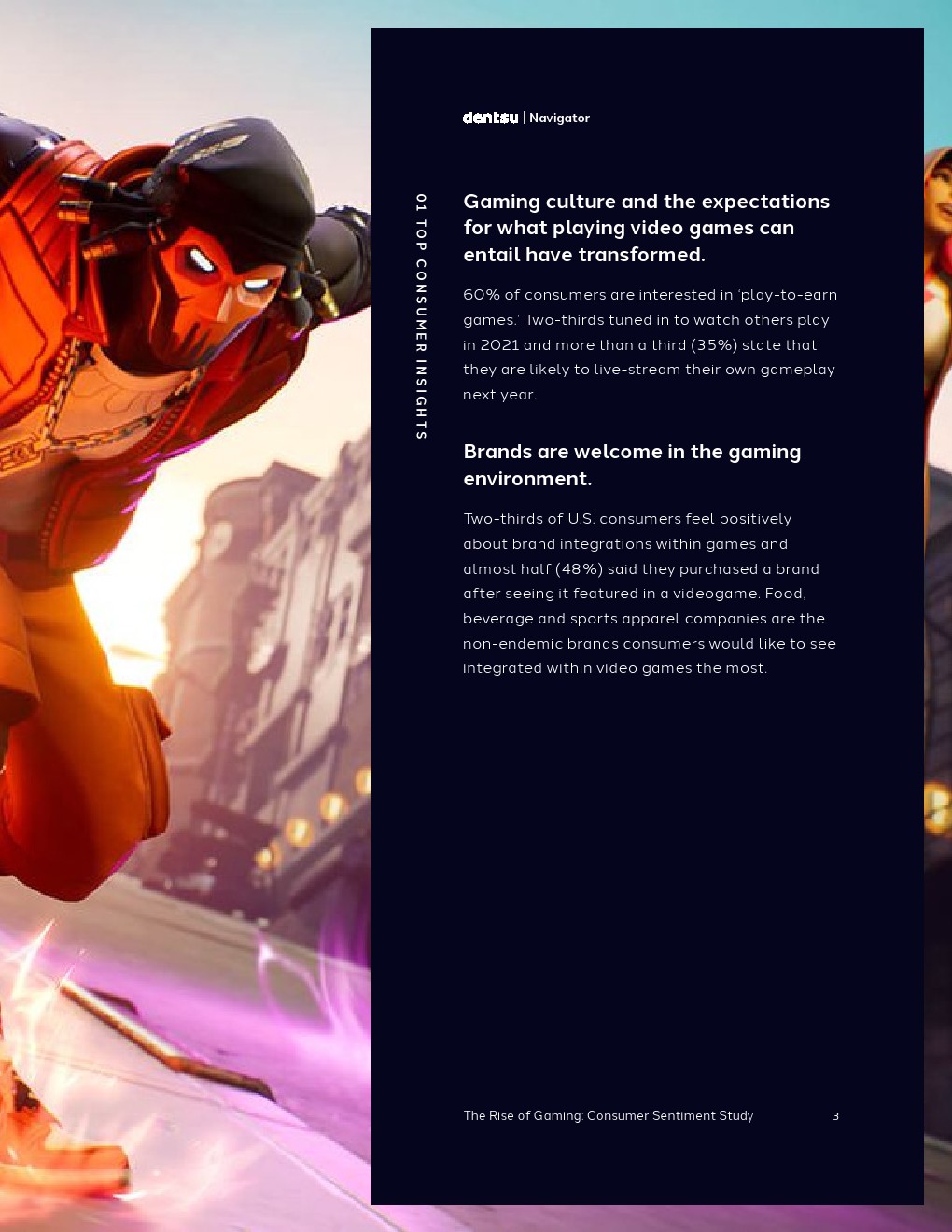 dentsu | Navigator

01 TOP CONSUMER INSIGHTS

Gaming culture and the expectations for what playing video games can entail have transformed.

60% of consumers are interested in 'play-to-earn games.' Two-thirds tuned in to watch others play in 2021 and more than a third (35%) state that they are likely to live-stream their own gameplay next year.

Brands are welcome in the gaming environment.

Two-thirds of U.S. consumers feel positively about brand integrations within games and almost half (48%) said they purchased a brand after seeing it featured in a videogame. Food, beverage and sports apparel companies are the non-endemic brands consumers would like to see integrated within video games the most.

The Rise of Gaming: Consumer Sentiment Study 3